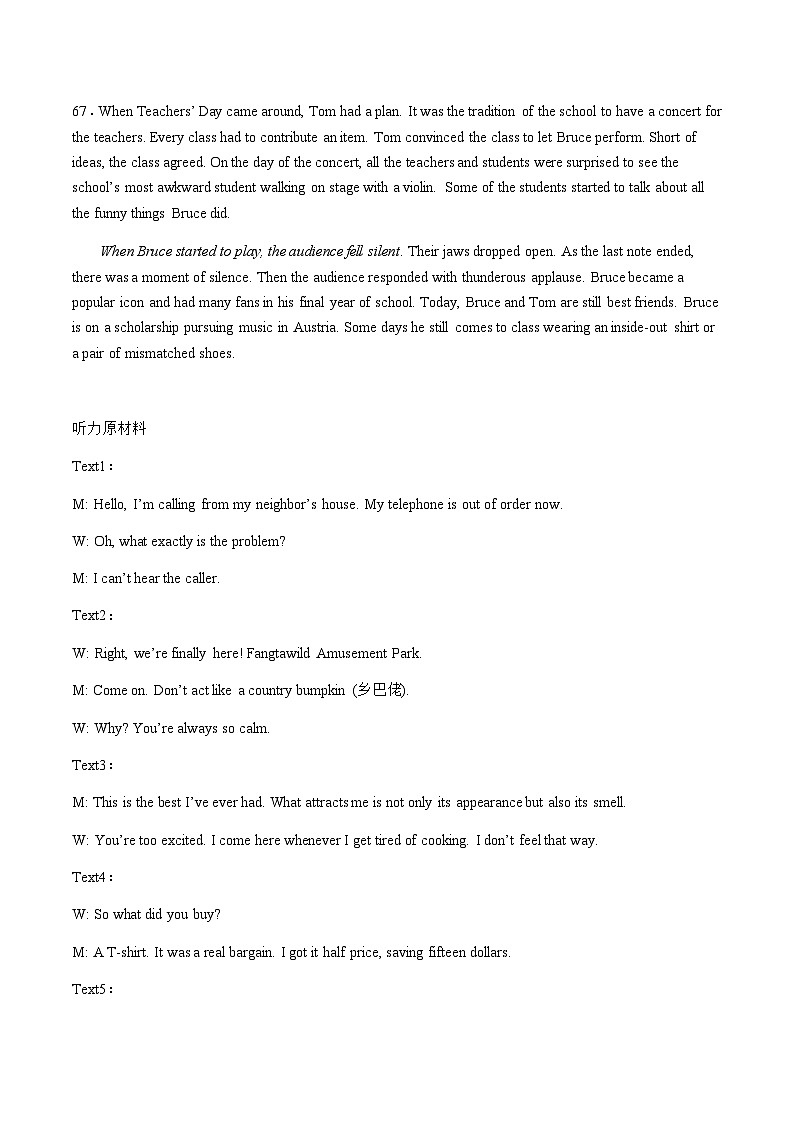 67. When Teachers' Day came around, Tom had a plan. It was the tradition of the school to have a concert for the teachers. Every class had to contribute an item. Tom convinced the class to let Bruce perform. Short of ideas, the class agreed. On the day of the concert, all the teachers and students were surprised to see the school's most awkward student walking on stage with a violin. Some of the students started to talk about all the funny things Bruce did.

When Bruce started to play, the audience fell silent. Their jaws dropped open. As the last note ended, there was a moment of silence. Then the audience responded with thunderous applause. Bruce became a popular icon and had many fans in his final year of school. Today, Bruce and Tom are still best friends. Bruce is on a scholarship pursuing music in Austria. Some days he still comes to class wearing an inside-out shirt or a pair of mismatched shoes.

听力原材料

Text1：

M: Hello, I'm calling from my neighbor's house. My telephone is out of order now.

W: Oh, what exactly is the problem?

M: I can't hear the caller.

Text2：

W: Right, we're finally here! Fangtawild Amusement Park.

M: Come on. Don't act like a country bumpkin (乡巴佬).

W: Why? You're always so calm.

Text3：

M: This is the best I've ever had. What attracts me is not only its appearance but also its smell.

W: You're too excited. I come here whenever I get tired of cooking. I don't feel that way.

Text4：

W: So what did you buy?

M: A T-shirt. It was a real bargain. I got it half price, saving fifteen dollars.

Text5：